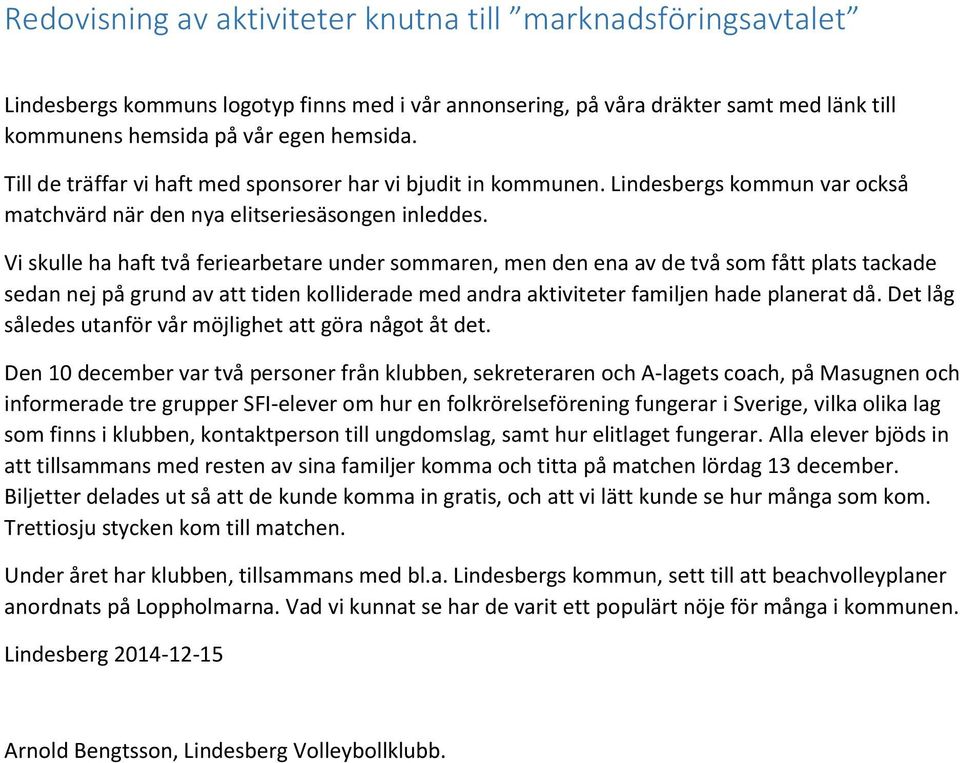 Redovisning av aktiviteter knutna till ”marknadsföringsavtalet”

Lindesbergs kommuns logotyp finns med i vår annonsering, på våra dräkter samt med länk till kommunens hemsida på vår egen hemsida.

Till de träffar vi haft med sponsorer har vi bjudit in kommunen. Lindesbergs kommun var också matchvärd när den nya elitseriesäsongen inleddes.

Vi skulle ha haft två feriearbetare under sommaren, men den ena av de två som fått plats tackade sedan nej på grund av att tiden kolliderade med andra aktiviteter familjen hade planerat då. Det låg således utanför vår möjlighet att göra något åt det.

Den 10 december var två personer från klubben, sekreteraren och A-lagets coach, på Masugnen och informerade tre grupper SFI-elever om hur en folkrörelseförening fungerar i Sverige, vilka olika lag som finns i klubben, kontaktperson till ungdomslag, samt hur elitlaget fungerar. Alla elever bjöds in att tillsammans med resten av sina familjer komma och titta på matchen lördag 13 december. Biljetter delades ut så att de kunde komma in gratis, och att vi lätt kunde se hur många som kom. Trettiosju stycken kom till matchen.

Under året har klubben, tillsammans med bl.a. Lindesbergs kommun, sett till att beachvolleyplaner anordnats på Loppholmarna. Vad vi kunnat se har de varit ett populärt nöje för många i kommunen.

Lindesberg 2014-12-15

Arnold Bengtsson, Lindesberg Volleybollklubb.